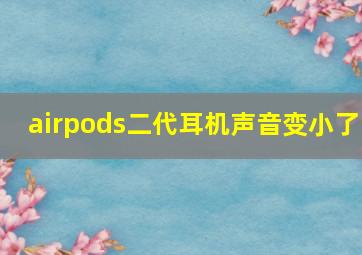 airpods二代耳机声音变小了